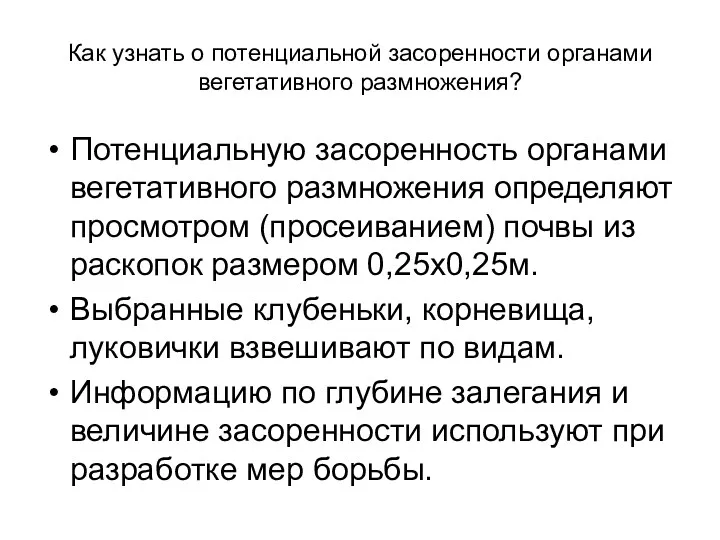 Как узнать о потенциальной засоренности органами вегетативного размножения?

• Потенциальную засоренность органами вегетативного размножения определяют просмотром (просеиванием) почвы из раскопок размером 0,25х0,25м.

• Выбранные клубеньки, корневища, луковички взвешивают по видам.

• Информацию по глубине залегания и величине засоренности используют при разработке мер борьбы.